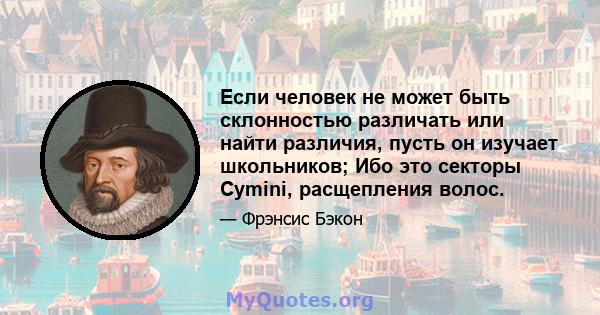 Если человек не может быть склонностью различать или найти различия, пусть он изучает школьников; Ибо это секторы Cymini, расщепления волос.

— Фрэнсис Бэкон

MyQuotes.org